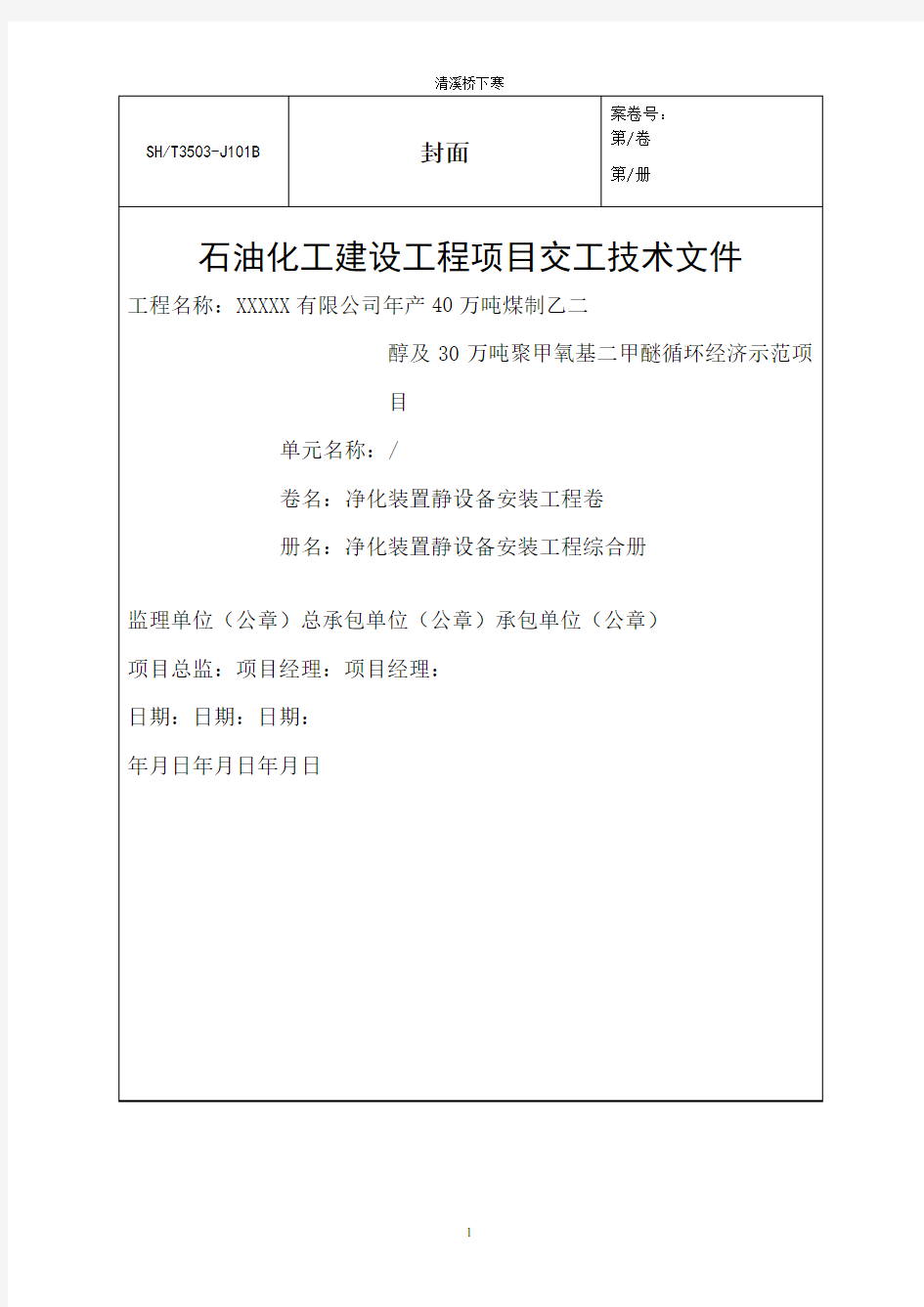 清溪桥下寒

| SH/T3503-J101B | 封面 | 案卷号：<br>第/卷<br>第/册 |
|---|---|---|

石油化工建设工程项目交工技术文件

工程名称：XXXXX有限公司年产40万吨煤制乙二醇及30万吨聚甲氧基二甲醚循环经济示范项目

单元名称：/

卷名：净化装置静设备安装工程卷

册名：净化装置静设备安装工程综合册

监理单位（公章）总承包单位（公章）承包单位（公章）

项目总监：项目经理：项目经理：

日期：日期：日期：

年月日年月日年月日

1